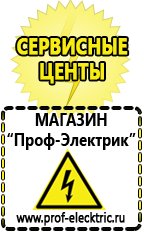 СЕРВИСНЫЕ ЦЕНТЫ

МАГАЗИН
“Проф-Электрик”

www.prof-electric.ru